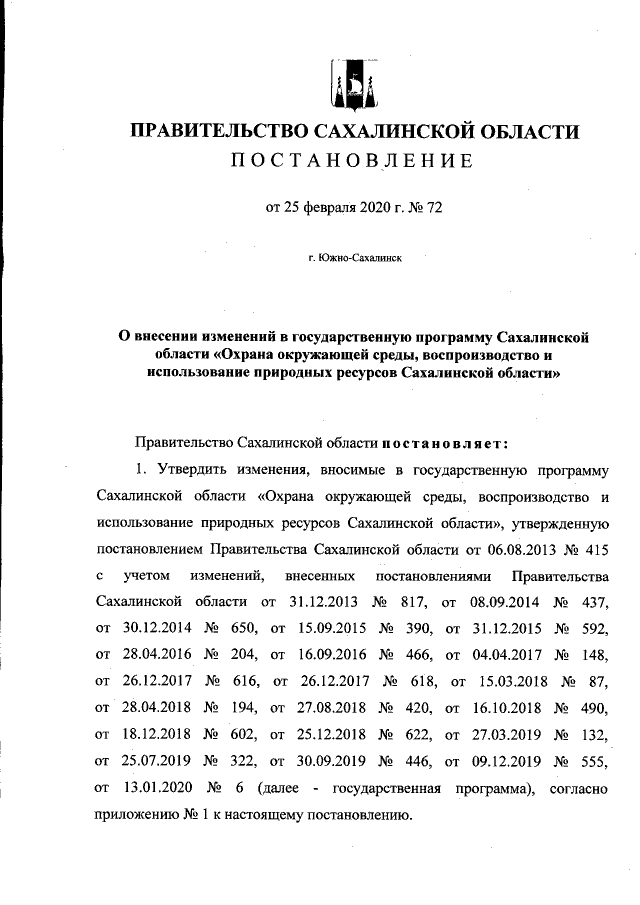 ПРАВИТЕЛЬСТВО САХАЛИНСКОЙ ОБЛАСТИ
ПОСТАНОВЛЕНИЕ

от 25 февраля 2020 г. № 72

г. Южно-Сахалинск

О внесении изменений в государственную программу Сахалинской области «Охрана окружающей среды, воспроизводство и использование природных ресурсов Сахалинской области»

Правительство Сахалинской области постановляет:

1. Утвердить изменения, вносимые в государственную программу Сахалинской области «Охрана окружающей среды, воспроизводство и использование природных ресурсов Сахалинской области», утвержденную постановлением Правительства Сахалинской области от 06.08.2013 № 415 с учетом изменений, внесенных постановлениями Правительства Сахалинской области от 31.12.2013 № 817, от 08.09.2014 № 437, от 30.12.2014 № 650, от 15.09.2015 № 390, от 31.12.2015 № 592, от 28.04.2016 № 204, от 16.09.2016 № 466, от 04.04.2017 № 148, от 26.12.2017 № 616, от 26.12.2017 № 618, от 15.03.2018 № 87, от 28.04.2018 № 194, от 27.08.2018 № 420, от 16.10.2018 № 490, от 18.12.2018 № 602, от 25.12.2018 № 622, от 27.03.2019 № 132, от 25.07.2019 № 322, от 30.09.2019 № 446, от 09.12.2019 № 555, от 13.01.2020 № 6 (далее - государственная программа), согласно приложению № 1 к настоящему постановлению.